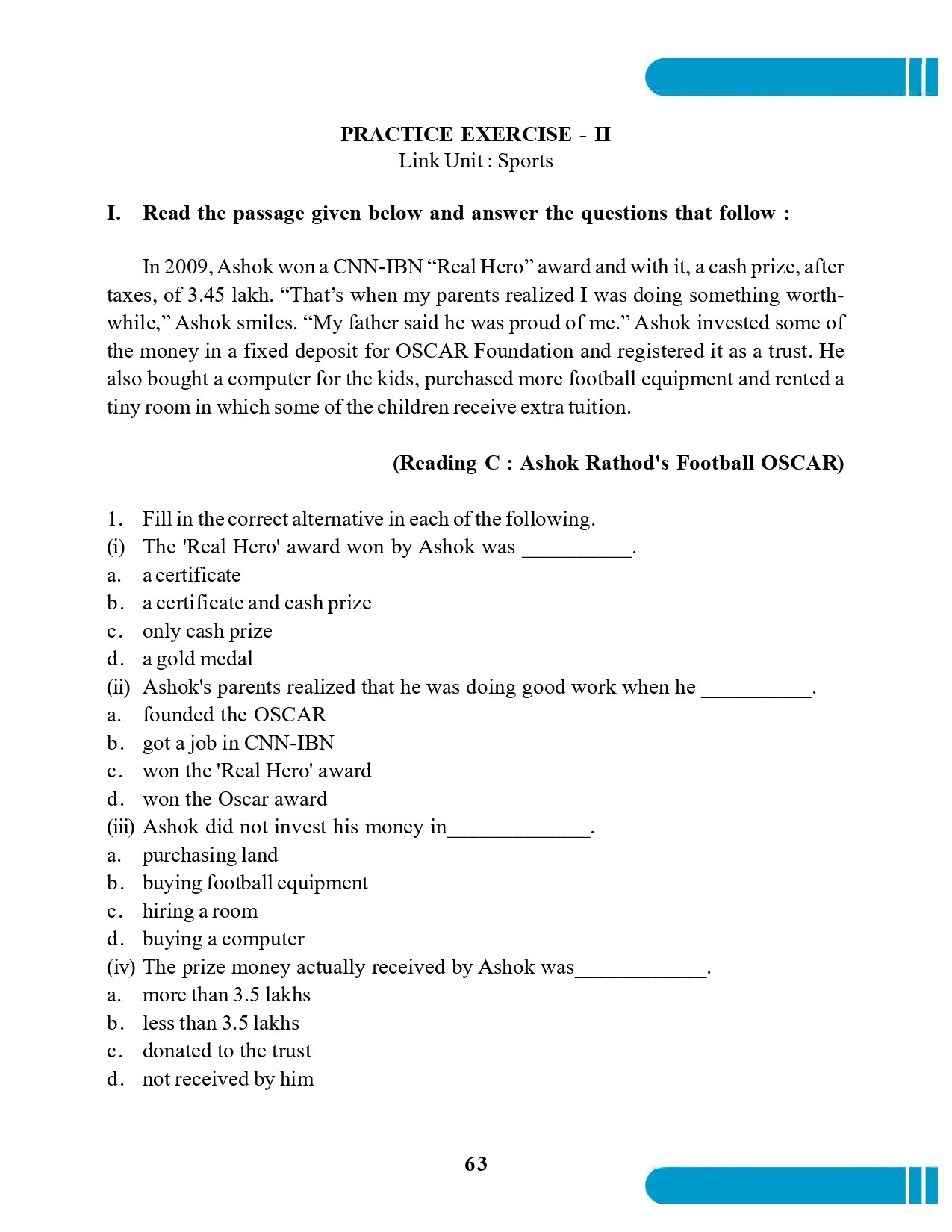 PRACTICE EXERCISE - II
Link Unit : Sports

I. Read the passage given below and answer the questions that follow :

In 2009, Ashok won a CNN-IBN “Real Hero” award and with it, a cash prize, after taxes, of 3.45 lakh. “That’s when my parents realized I was doing something worthwhile,” Ashok smiles. “My father said he was proud of me.” Ashok invested some of the money in a fixed deposit for OSCAR Foundation and registered it as a trust. He also bought a computer for the kids, purchased more football equipment and rented a tiny room in which some of the children receive extra tuition.

(Reading C : Ashok Rathod's Football OSCAR)

1. Fill in the correct alternative in each of the following.
(i) The 'Real Hero' award won by Ashok was __________.
a. a certificate
b. a certificate and cash prize
c. only cash prize
d. a gold medal
(ii) Ashok's parents realized that he was doing good work when he __________.
a. founded the OSCAR
b. got a job in CNN-IBN
c. won the 'Real Hero' award
d. won the Oscar award
(iii) Ashok did not invest his money in_____________.
a. purchasing land
b. buying football equipment
c. hiring a room
d. buying a computer
(iv) The prize money actually received by Ashok was____________.
a. more than 3.5 lakhs
b. less than 3.5 lakhs
c. donated to the trust
d. not received by him

63